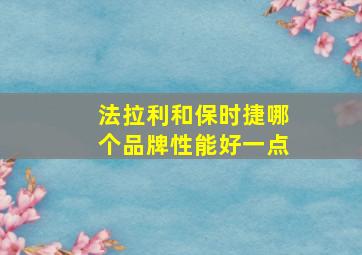 法拉利和保时捷哪个品牌性能好一点